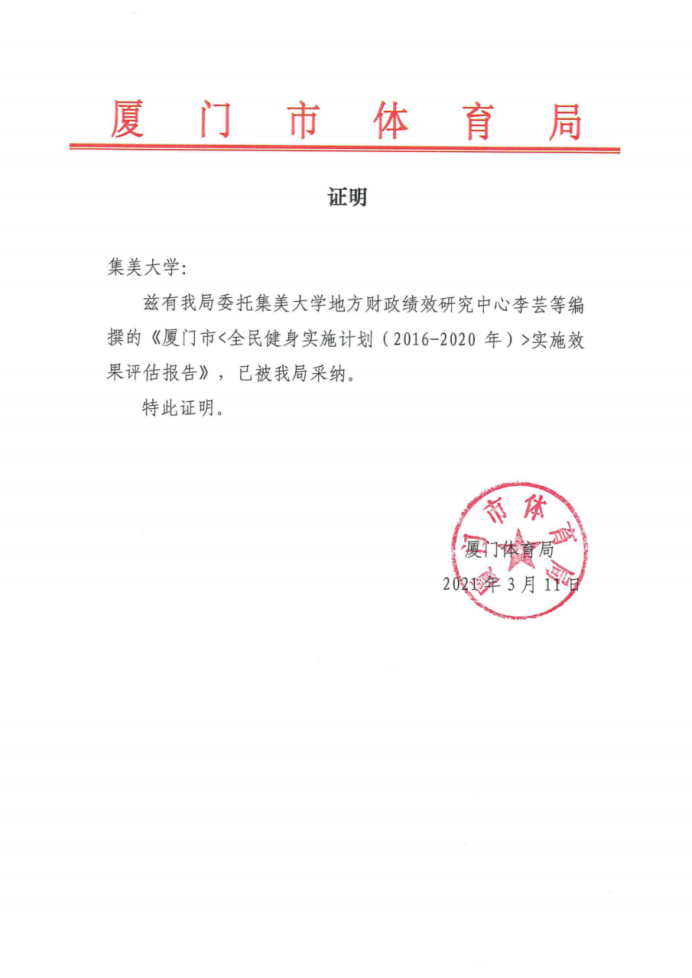 厦门市体育局

证明

集美大学:

兹有我局委托集美大学地方财政绩效研究中心李芸等编撰的《厦门市<全民健身实施计划（2016-2020 年）>实施效果评估报告》，已被我局采纳。

特此证明。

厦门市体育局

厦门体育局
2021 年 3 月 11 日